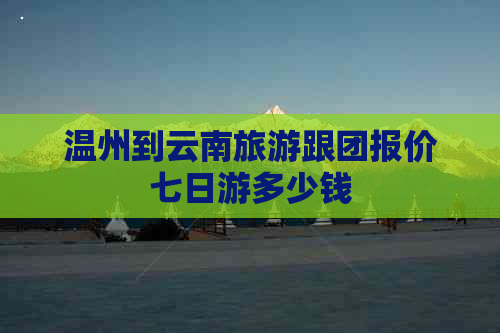 温州到云南旅游跟团报价
七日游多少钱